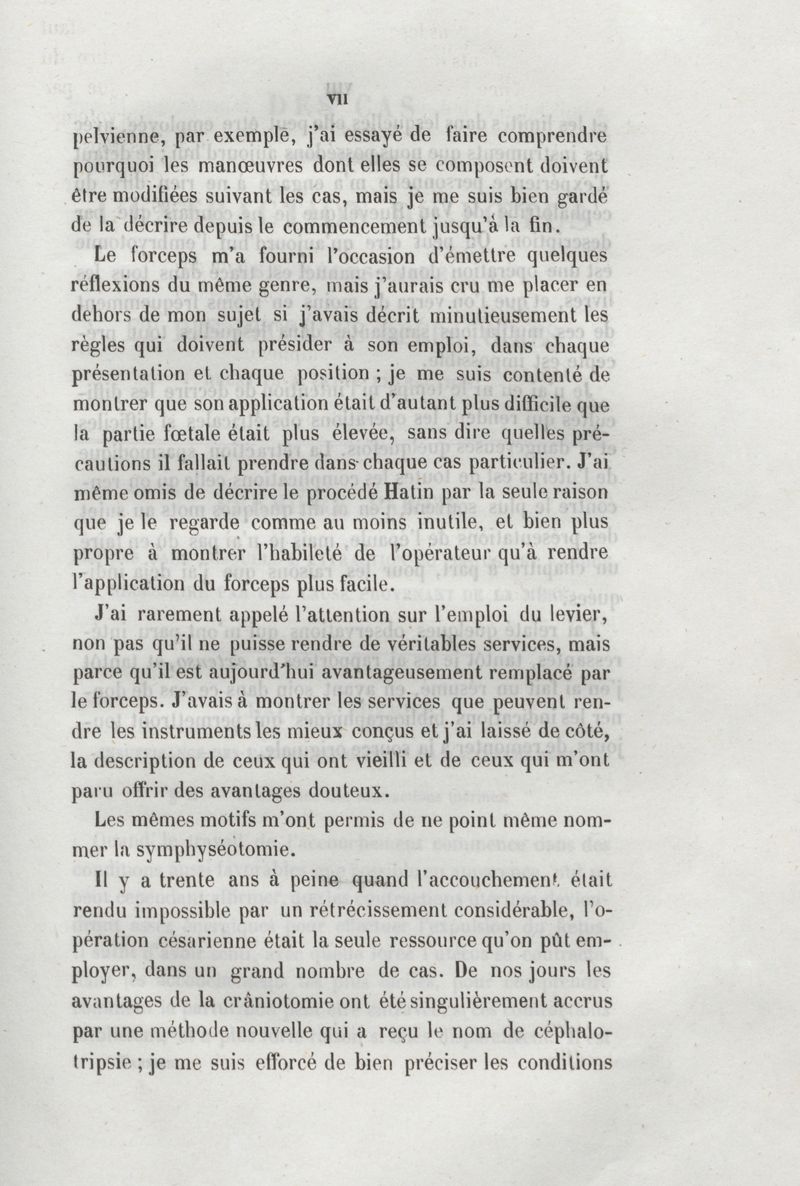 VII

pelvienne, par exemple, j'ai essayé de faire comprendre pourquoi les manœuvres dont elles se composent doivent être modifiées suivant les cas, mais je me suis bien gardé de la décrire depuis le commencement jusqu'à la fin.

Le forceps m'a fourni l'occasion d'émettre quelques réflexions du même genre, mais j'aurais cru me placer en dehors de mon sujet si j'avais décrit minutieusement les règles qui doivent présider à son emploi, dans chaque présentation et chaque position ; je me suis contenté de montrer que son application était d'autant plus difficile que la partie fœtale était plus élevée, sans dire quelles précautions il fallait prendre dans chaque cas particulier. J'ai même omis de décrire le procédé Hatin par la seule raison que je le regarde comme au moins inutile, et bien plus propre à montrer l'habileté de l'opérateur qu'à rendre l'application du forceps plus facile.

J'ai rarement appelé l'attention sur l'emploi du levier, non pas qu'il ne puisse rendre de véritables services, mais parce qu'il est aujourd'hui avantageusement remplacé par le forceps. J'avais à montrer les services que peuvent rendre les instruments les mieux conçus et j'ai laissé de côté, la description de ceux qui ont vieilli et de ceux qui m'ont paru offrir des avantages douteux.

Les mêmes motifs m'ont permis de ne point même nommer la symphyséotomie.

Il y a trente ans à peine quand l'accouchement était rendu impossible par un rétrécissement considérable, l'opération césarienne était la seule ressource qu'on pût employer, dans un grand nombre de cas. De nos jours les avantages de la crâniotomie ont été singulièrement accrus par une méthode nouvelle qui a reçu le nom de céphalotripsie ; je me suis efforcé de bien préciser les conditions